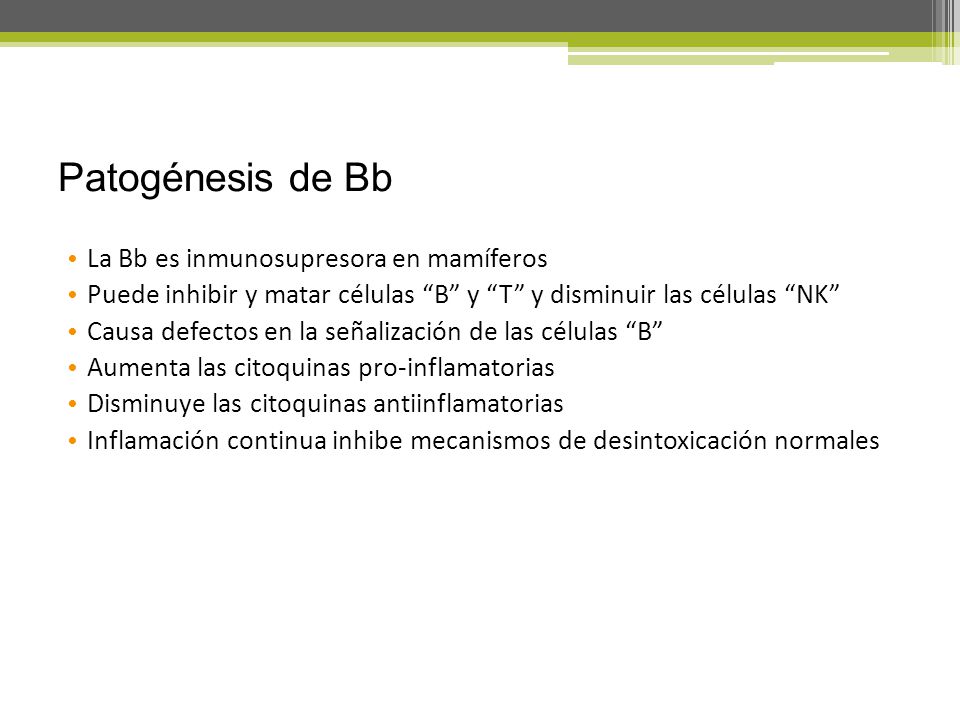 Patogénesis de Bb

• La Bb es inmunosupresora en mamíferos
• Puede inhibir y matar células “B” y “T” y disminuir las células “NK”
• Causa defectos en la señalización de las células “B”
• Aumenta las citoquinas pro-inflamatorias
• Disminuye las citoquinas antiinflamatorias
• Inflamación continua inhibe mecanismos de desintoxicación normales